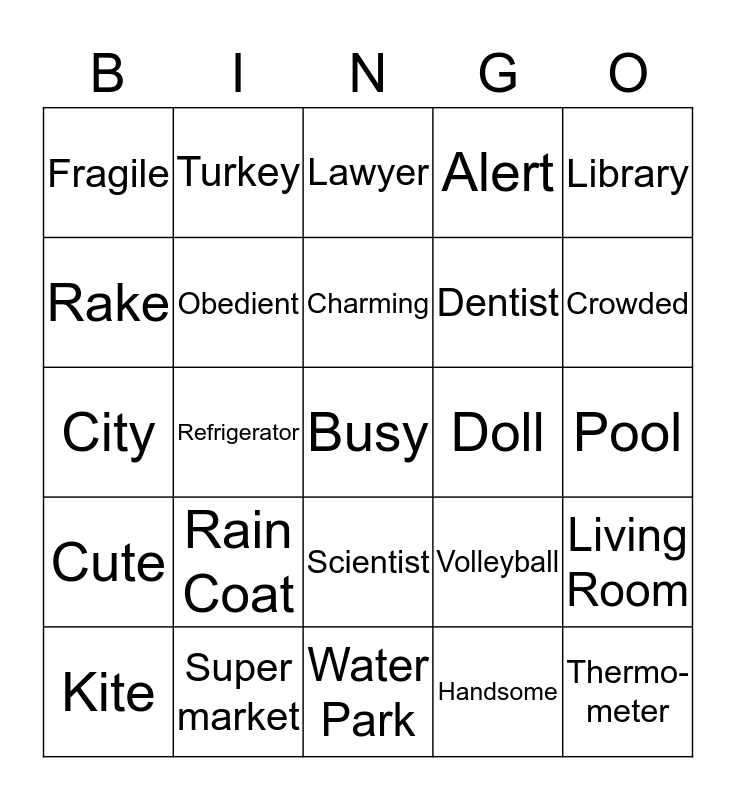 | B | I | N | G | O |
|---|---|---|---|---|
| Fragile | Turkey | Lawyer | Alert | Library |
| Rake | Obedient | Charming | Dentist | Crowded |
| City | Refrigerator | Busy | Doll | Pool |
| Cute | Rain Coat | Scientist | Volleyball | Living Room |
| Kite | Super market | Water Park | Handsome | Thermometer |